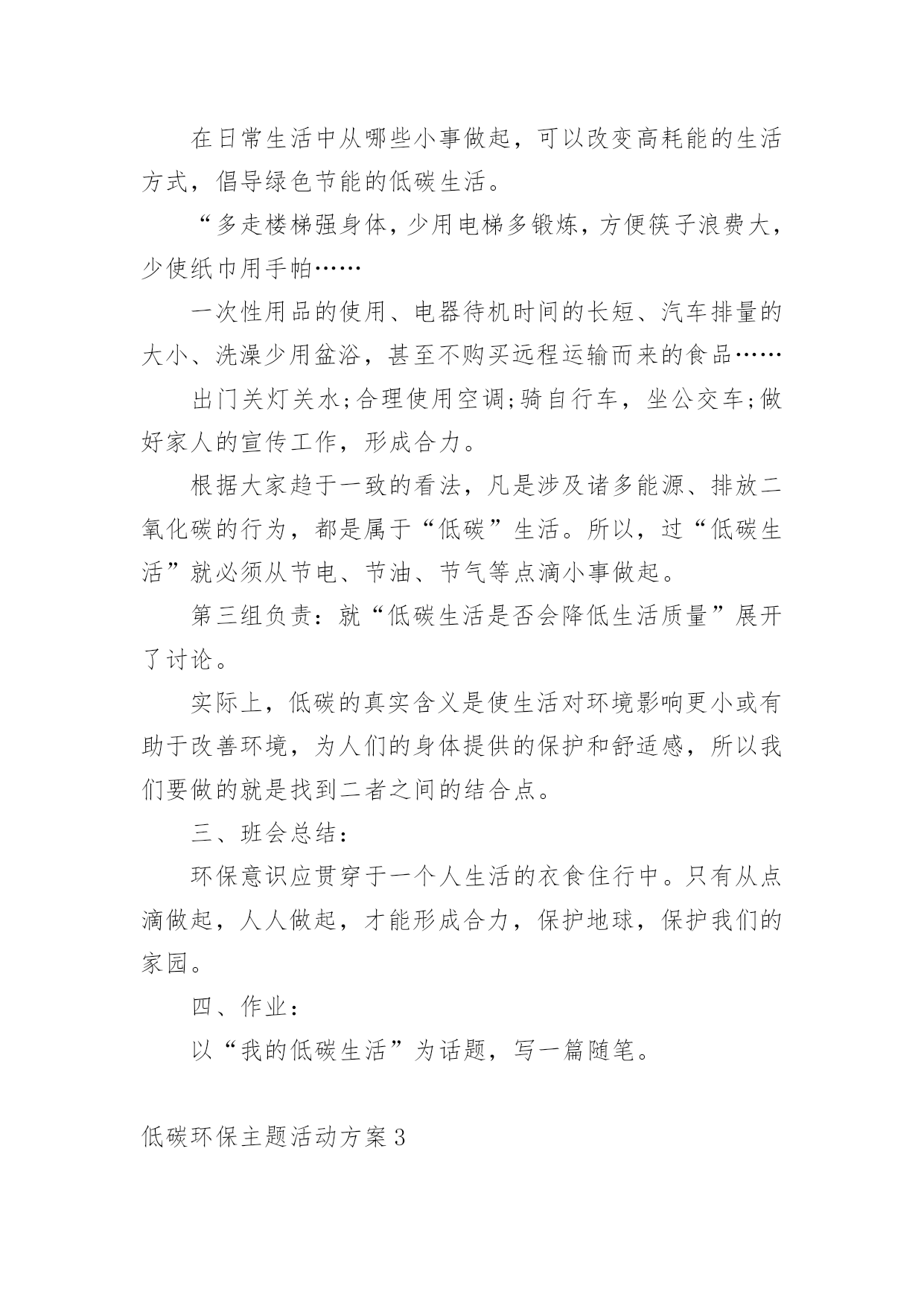 在日常生活中从哪些小事做起，可以改变高耗能的生活方式，倡导绿色节能的低碳生活。

“多走楼梯强身体，少用电梯多锻炼，方便筷子浪费大，少使纸巾用手帕……

一次性用品的使用、电器待机时间的长短、汽车排量的大小、洗澡少用盆浴，甚至不购买远程运输而来的食品……

出门关灯关水;合理使用空调;骑自行车，坐公交车;做好家人的宣传工作，形成合力。

根据大家趋于一致的看法，凡是涉及诸多能源、排放二氧化碳的行为，都是属于“低碳”生活。所以，过“低碳生活”就必须从节电、节油、节气等点滴小事做起。

第三组负责：就“低碳生活是否会降低生活质量”展开了讨论。

实际上，低碳的真实含义是使生活对环境影响更小或有助于改善环境，为人们的身体提供的保护和舒适感，所以我们要做的就是找到二者之间的结合点。

三、班会总结：

环保意识应贯穿于一个人生活的衣食住行中。只有从点滴做起，人人做起，才能形成合力，保护地球，保护我们的家园。

四、作业：

以“我的低碳生活”为话题，写一篇随笔。

低碳环保主题活动方案3